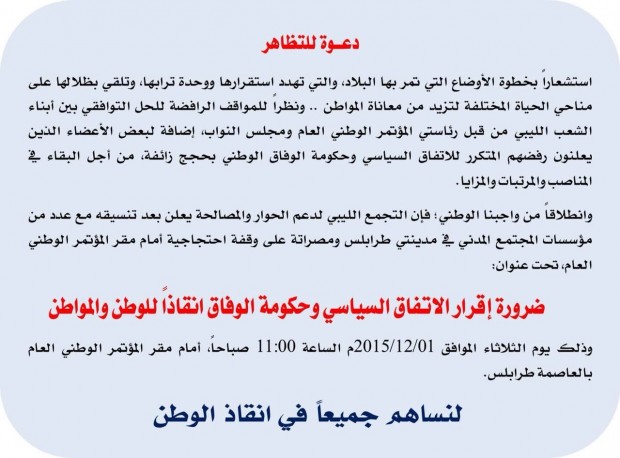 دعـوة للتظاهر

استشعاراً بخطوة الأوضاع التي تمر بها البلاد، والتي تهدد استقرارها ووحدة ترابها، وتلقي بظلالها على مناحي الحياة المختلفة لتزيد من معاناة المواطن .. ونظراً للمواقف الرافضة للحل التوافقي بين أبناء الشعب الليبي من قبل رئاستي المؤتمر الوطني العام ومجلس النواب، إضافة لبعض الأعضاء الذين يعلنون رفضهم المتكرر للاتفاق السياسي وحكومة الوفاق الوطني بحجج زائفة، من أجل البقاء في المناصب والمرتبات والمزايا.

وانطلاقاً من واجبنا الوطني؛ فإن التجمع الليبي لدعم الحوار والمصالحة يعلن بعد تنسيقه مع عدد من مؤسسات المجتمع المدني في مدينتي طرابلس ومصراتة على وقفة احتجاجية أمام مقر المؤتمر الوطني العام، تحت عنوان:

ضرورة إقرار الاتفاق السياسي وحكومة الوفاق انقاذاً للوطن والمواطن

وذلك يوم الثلاثاء الموافق 2015/12/01م الساعة 11:00 صباحاً، أمام مقر المؤتمر الوطني العام بالعاصمة طرابلس.

لنساهم جميعاً في انقاذ الوطن